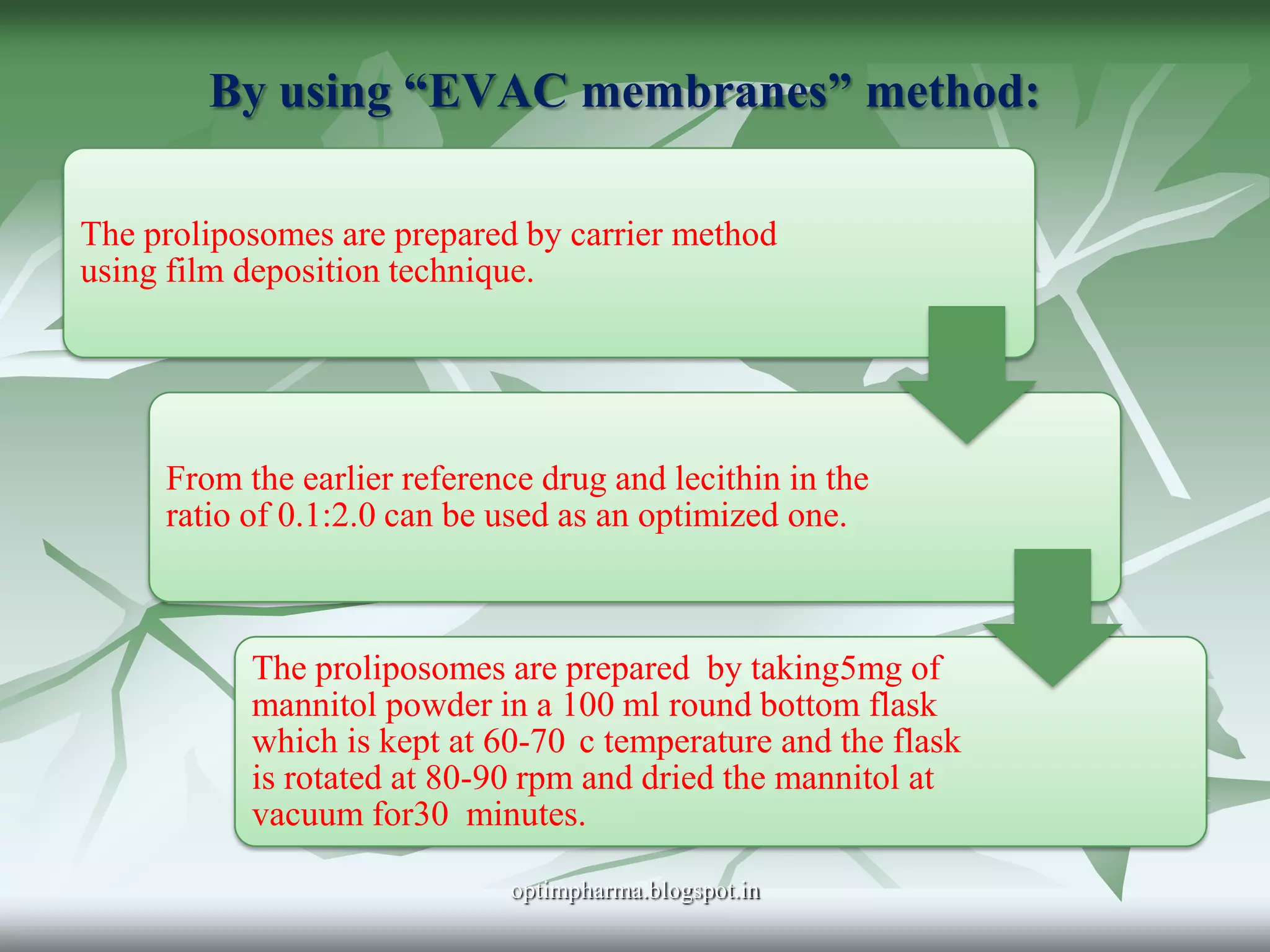 By using “EVAC membranes” method:

The proliposomes are prepared by carrier method using film deposition technique.

From the earlier reference drug and lecithin in the ratio of 0.1:2.0 can be used as an optimized one.

The proliposomes are prepared by taking5mg of mannitol powder in a 100 ml round bottom flask which is kept at 60-70 c temperature and the flask is rotated at 80-90 rpm and dried the mannitol at vacuum for30 minutes.

optimpharma.blogspot.in